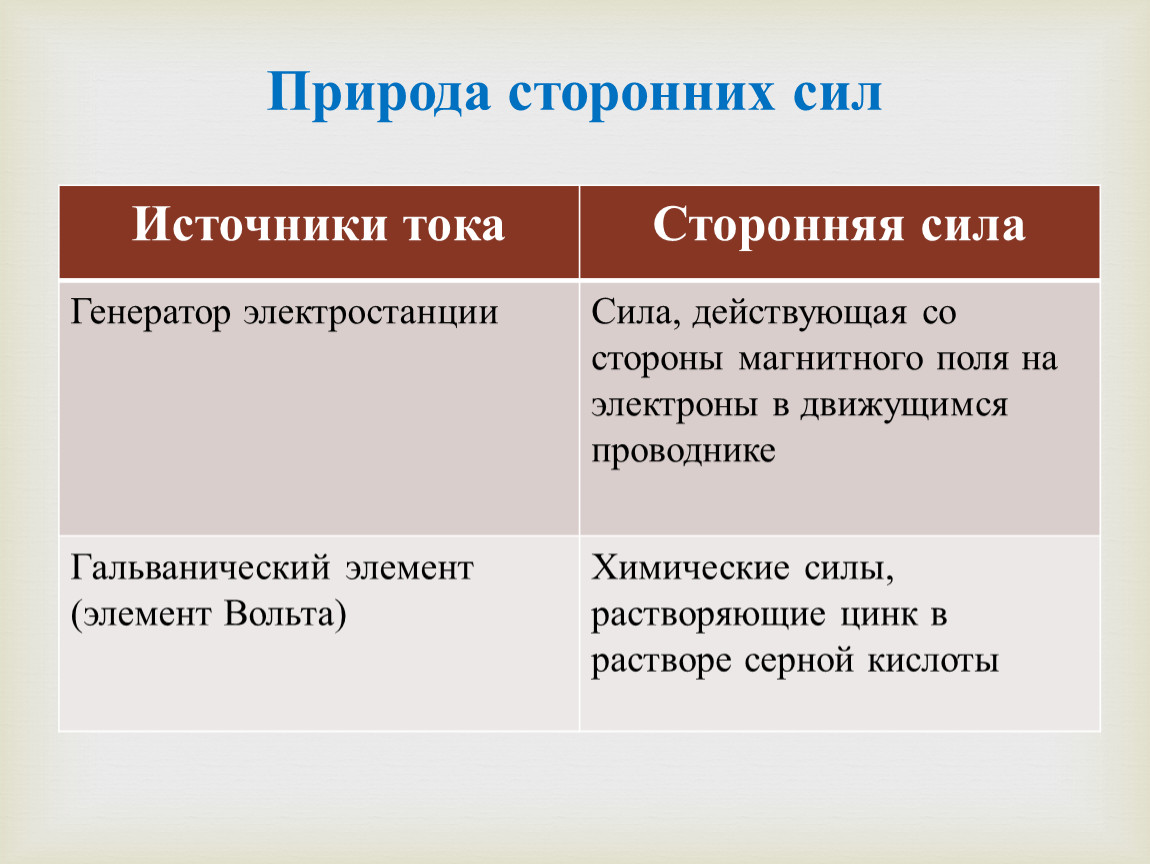 Природа сторонних сил

| Источники тока | Сторонняя сила |
|---|---|
| Генератор электростанции | Сила, действующая со стороны магнитного поля на электроны в движущимся проводнике |
| Гальванический элемент (элемент Вольта) | Химические силы, растворяющие цинк в растворе серной кислоты |